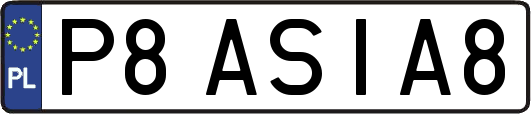 PL
P8 ASIA8